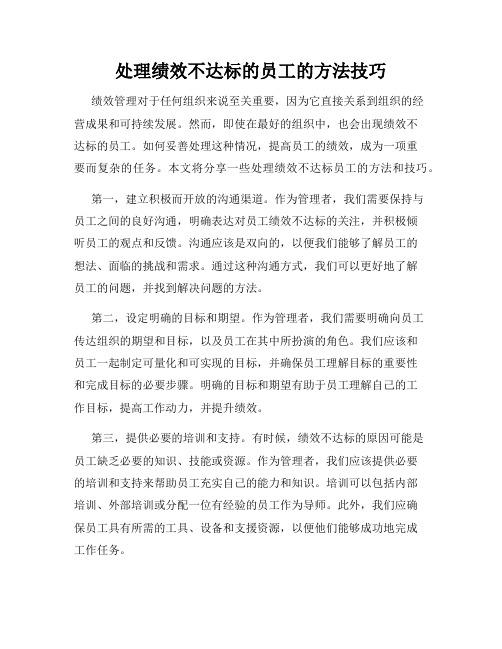 处理绩效不达标的员工的方法技巧

绩效管理对于任何组织来说至关重要，因为它直接关系到组织的经营成果和可持续发展。然而，即使在最好的组织中，也会出现绩效不达标的员工。如何妥善处理这种情况，提高员工的绩效，成为一项重要而复杂的任务。本文将分享一些处理绩效不达标员工的方法和技巧。

第一，建立积极而开放的沟通渠道。作为管理者，我们需要保持与员工之间的良好沟通，明确表达对员工绩效不达标的关注，并积极倾听员工的观点和反馈。沟通应该是双向的，以便我们能够了解员工的想法、面临的挑战和需求。通过这种沟通方式，我们可以更好地了解员工的问题，并找到解决问题的方法。

第二，设定明确的目标和期望。作为管理者，我们需要明确向员工传达组织的期望和目标，以及员工在其中所扮演的角色。我们应该和员工一起制定可量化和可实现的目标，并确保员工理解目标的重要性和完成目标的必要步骤。明确的目标和期望有助于员工理解自己的工作目标，提高工作动力，并提升绩效。

第三，提供必要的培训和支持。有时候，绩效不达标的原因可能是员工缺乏必要的知识、技能或资源。作为管理者，我们应该提供必要的培训和支持来帮助员工充实自己的能力和知识。培训可以包括内部培训、外部培训或分配一位有经验的员工作为导师。此外，我们应确保员工具有所需的工具、设备和支援资源，以便他们能够成功地完成工作任务。